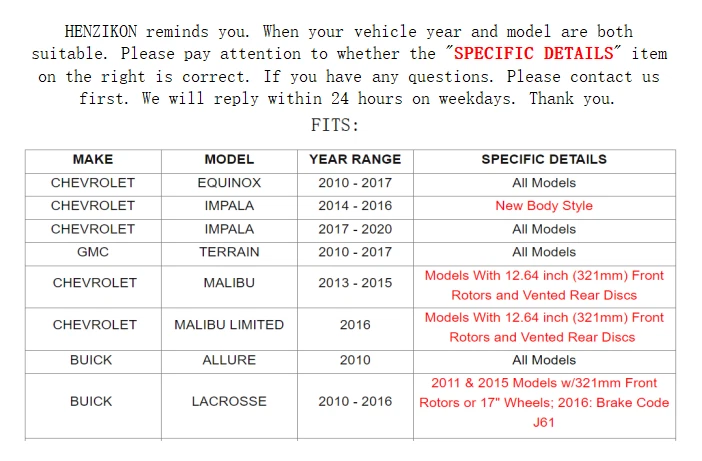 HENZIKON reminds you. When your vehicle year and model are both suitable. Please pay attention to whether the "SPECIFIC DETAILS" item on the right is correct. If you have any questions. Please contact us first. We will reply within 24 hours on weekdays. Thank you.

FITS:

| MAKE | MODEL | YEAR RANGE | SPECIFIC DETAILS |
|---|---|---|---|
| CHEVROLET | EQUINOX | 2010 - 2017 | All Models |
| CHEVROLET | IMPALA | 2014 - 2016 | New Body Style |
| CHEVROLET | IMPALA | 2017 - 2020 | All Models |
| GMC | TERRAIN | 2010 - 2017 | All Models |
| CHEVROLET | MALIBU | 2013 - 2015 | Models With 12.64 inch (321mm) Front Rotors and Vented Rear Discs |
| CHEVROLET | MALIBU LIMITED | 2016 | Models With 12.64 inch (321mm) Front Rotors and Vented Rear Discs |
| BUICK | ALLURE | 2010 | All Models |
| BUICK | LACROSSE | 2010 - 2016 | 2011 & 2015 Models w/321mm Front Rotors or 17" Wheels; 2016: Brake Code J61 |